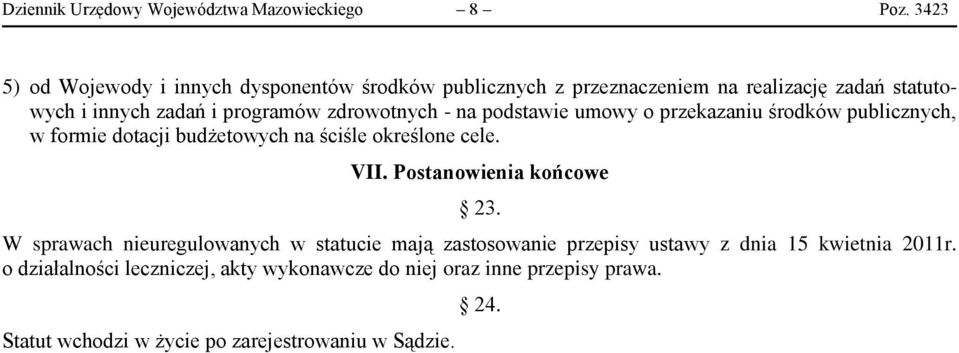 Dziennik Urzędowy Województwa Mazowieckiego – 8 – Poz. 3423

5) od Wojewody i innych dysponentów środków publicznych z przeznaczeniem na realizację zadań statutowych i innych zadań i programów zdrowotnych - na podstawie umowy o przekazaniu środków publicznych, w formie dotacji budżetowych na ściśle określone cele.

VII. Postanowienia końcowe

§ 23.

W sprawach nieuregulowanych w statucie mają zastosowanie przepisy ustawy z dnia 15 kwietnia 2011r. o działalności leczniczej, akty wykonawcze do niej oraz inne przepisy prawa.

§ 24.

Statut wchodzi w życie po zarejestrowaniu w Sądzie.